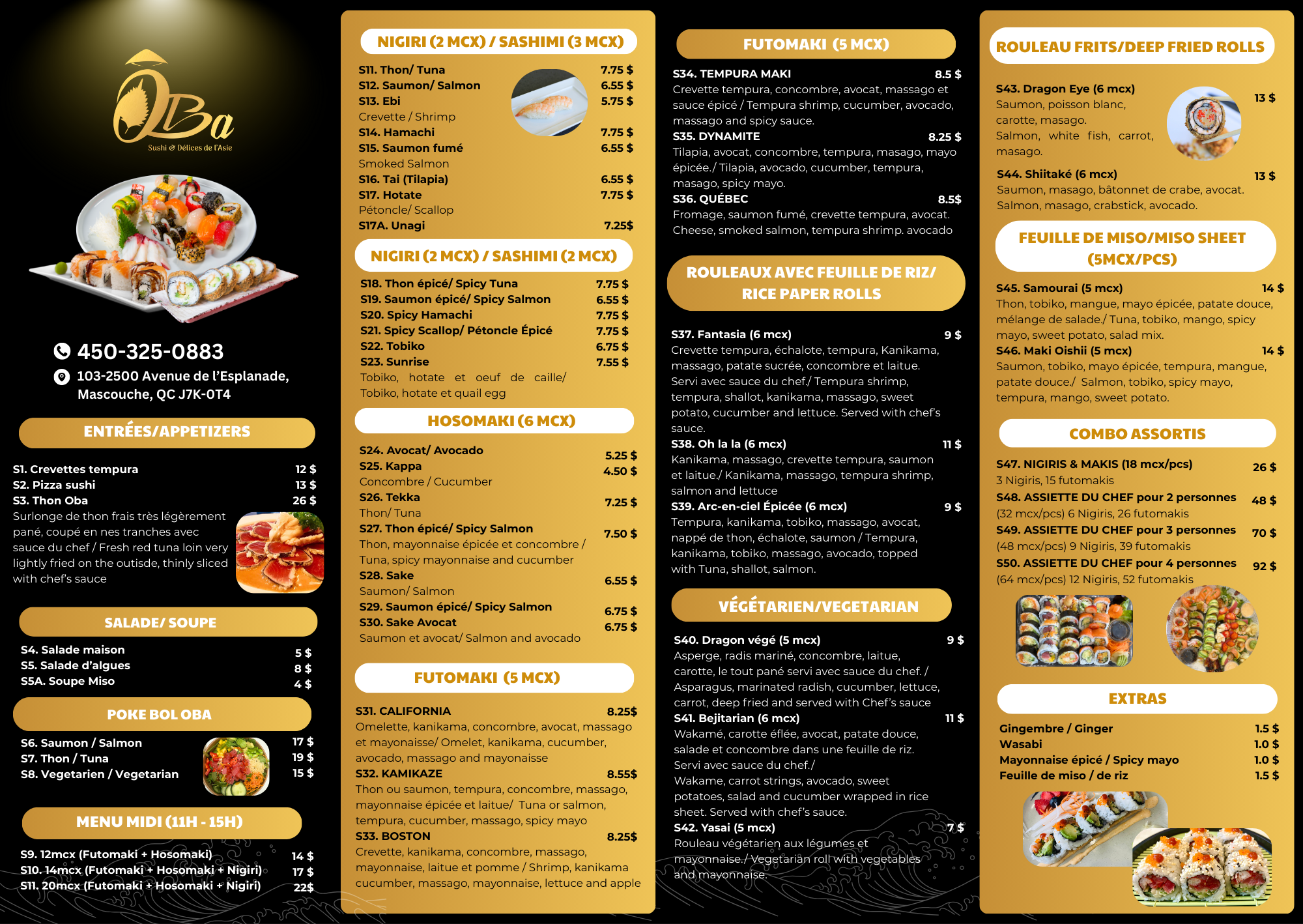 OBa
Sushi & Délices de l'Asie

450-325-0883
103-2500 Avenue de l'Esplanade, Mascouche, QC J7K-0T4

ENTRÉES/APPETIZERS

S1. Crevettes tempura 12 $
S2. Pizza sushi 13 $
S3. Thon Oba 26 $
Surlonge de thon frais très légèrement pané, coupé en nes tranches avec sauce du chef / Fresh red tuna loin very lightly fried on the outisde, thinly sliced with chef's sauce

SALADE/ SOUPE

S4. Salade maison 5 $
S5. Salade d'algues 8 $
S5A. Soupe Miso 4 $

POKE BOL OBA

S6. Saumon / Salmon 17 $
S7. Thon / Tuna 19 $
S8. Vegetarien / Vegetarian 15 $

MENU MIDI (11H - 15H)

S9. 12mcx (Futomaki + Hosomaki) 14 $
S10. 14mcx (Futomaki + Hosomaki + Nigiri) 17 $
S11. 20mcx (Futomaki + Hosomaki + Nigiri) 22$

NIGIRI (2 MCX) / SASHIMI (3 MCX)

S11. Thon/ Tuna 7.75 $
S12. Saumon/ Salmon 6.55 $
S13. Ebi 5.75 $
Crevette / Shrimp
S14. Hamachi 7.75 $
S15. Saumon fumé 6.55 $
Smoked Salmon
S16. Tai (Tilapia) 6.55 $
S17. Hotate 7.75 $
Pétoncle/ Scallop
S17A. Unagi 7.25$

NIGIRI (2 MCX) / SASHIMI (2 MCX)

S18. Thon épicé/ Spicy Tuna 7.75 $
S19. Saumon épicé/ Spicy Salmon 6.55 $
S20. Spicy Hamachi 7.75 $
S21. Spicy Scallop/ Pétoncle Épicé 7.75 $
S22. Tobiko 6.75 $
S23. Sunrise 7.55 $
Tobiko, hotate et oeuf de caille/ Tobiko, hotate et quail egg

HOSOMAKI (6 MCX)

S24. Avocat/ Avocado 5.25 $
S25. Kappa 4.50 $
Concombre / Cucumber
S26. Tekka 7.25 $
Thon/ Tuna
S27. Thon épicé/ Spicy Salmon 7.50 $
Thon, mayonnaise épicée et concombre / Tuna, spicy mayonnaise and cucumber
S28. Sake 6.55 $
Saumon/ Salmon
S29. Saumon épicé/ Spicy Salmon 6.75 $
S30. Sake Avocat 6.75 $
Saumon et avocat/ Salmon and avocado

FUTOMAKI (5 MCX)

S31. CALIFORNIA 8.25$
Omelette, kanikama, concombre, avocat, massago et mayonaisse/ Omelet, kanikama, cucumber, avocado, massago and mayonaisse
S32. KAMIKAZE 8.55$
Thon ou saumon, tempura, concombre, massago, mayonnaise épicée et laitue/ Tuna or salmon, tempura, cucumber, massago, spicy mayo
S33. BOSTON 8.25$
Crevette, kanikama, concombre, massago, mayonnaise, laitue et pomme / Shrimp, kanikama cucumber, massago, mayonnaise, lettuce and apple

FUTOMAKI (5 MCX)

S34. TEMPURA MAKI 8.5 $
Crevette tempura, concombre, avocat, massago et sauce épicé / Tempura shrimp, cucumber, avocado, massago and spicy sauce.
S35. DYNAMITE 8.25 $
Tilapia, avocat, concombre, tempura, masago, mayo épicée./ Tilapia, avocado, cucumber, tempura, masago, spicy mayo.
S36. QUÉBEC 8.5$
Fromage, saumon fumé, crevette tempura, avocat. Cheese, smoked salmon, tempura shrimp. avocado

ROULEAUX AVEC FEUILLE DE RIZ/ RICE PAPER ROLLS

S37. Fantasia (6 mcx) 9 $
Crevette tempura, échalote, tempura, Kanikama, massago, patate sucrée, concombre et laitue. Servi avec sauce du chef./ Tempura shrimp, tempura, shallot, kanikama, massago, sweet potato, cucumber and lettuce. Served with chef's sauce.
S38. Oh la la (6 mcx) 11 $
Kanikama, massago, crevette tempura, saumon et laitue./ Kanikama, massago, tempura shrimp, salmon and lettuce
S39. Arc-en-ciel Épicée (6 mcx) 9 $
Tempura, kanikama, tobiko, massago, avocat, nappé de thon, échalote, saumon / Tempura, kanikama, tobiko, massago, avocado, topped with Tuna, shallot, salmon.

VÉGÉTARIEN/VEGETARIAN

S40. Dragon végé (5 mcx) 9 $
Asperge, radis mariné, concombre, laitue, carotte, le tout pané servi avec sauce du chef. / Asparagus, marinated radish, cucumber, lettuce, carrot, deep fried and served with Chef's sauce
S41. Bejitarian (6 mcx) 11 $
Wakamé, carotte éflée, avocat, patate douce, salade et concombre dans une feuille de riz. Servi avec sauce du chef./ Wakame, carrot strings, avocado, sweet potatoes, salad and cucumber wrapped in rice sheet. Served with chef's sauce.
S42. Yasai (5 mcx) 7 $
Rouleau végétarien aux légumes et mayonnaise./ Vegetarian roll with vegetables and mayonnaise.

ROULEAU FRITS/DEEP FRIED ROLLS

S43. Dragon Eye (6 mcx) 13 $
Saumon, poisson blanc, carotte, masago. Salmon, white fish, carrot, masago.
S44. Shiitaké (6 mcx) 13 $
Saumon, masago, bâtonnet de crabe, avocat. Salmon, masago, crabstick, avocado.

FEUILLE DE MISO/MISO SHEET (5MCX/PCS)

S45. Samourai (5 mcx) 14 $
Thon, tobiko, mangue, mayo épicée, patate douce, mélange de salade./ Tuna, tobiko, mango, spicy mayo, sweet potato, salad mix.
S46. Maki Oishii (5 mcx) 14 $
Saumon, tobiko, mayo épicée, tempura, mangue, patate douce./ Salmon, tobiko, spicy mayo, tempura, mango, sweet potato.

COMBO ASSORTIS

S47. NIGIRIS & MAKIS (18 mcx/pcs) 26 $
3 Nigiris, 15 futomakis
S48. ASSIETTE DU CHEF pour 2 personnes 48 $
(32 mcx/pcs) 6 Nigiris, 26 futomakis
S49. ASSIETTE DU CHEF pour 3 personnes 70 $
(48 mcx/pcs) 9 Nigiris, 39 futomakis
S50. ASSIETTE DU CHEF pour 4 personnes 92 $
(64 mcx/pcs) 12 Nigiris, 52 futomakis

EXTRAS

Gingembre / Ginger 1.5 $
Wasabi 1.0 $
Mayonnaise épicé / Spicy mayo 1.0 $
Feuille de miso / de riz 1.5 $